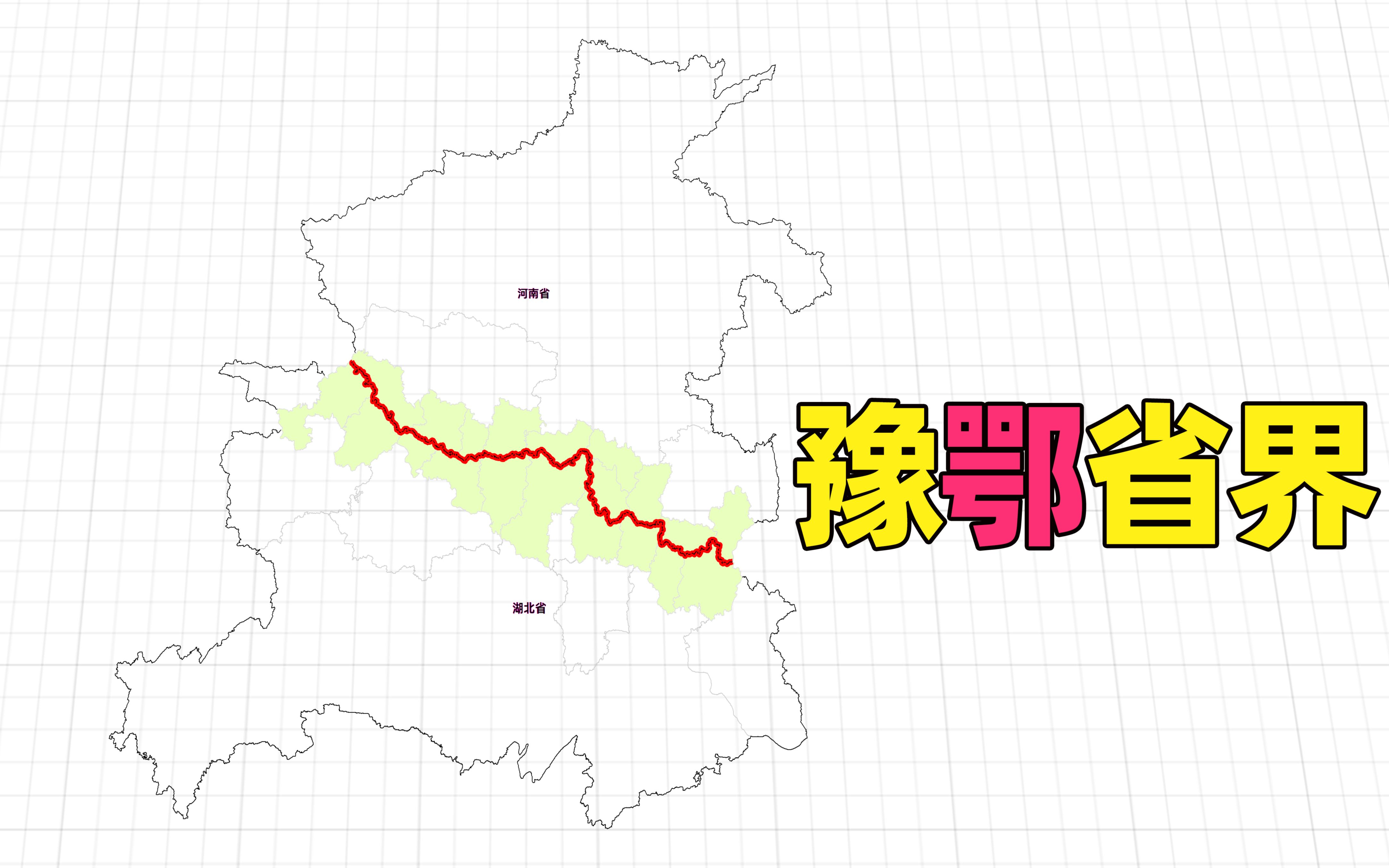 河南省

湖北省

豫鄂省界